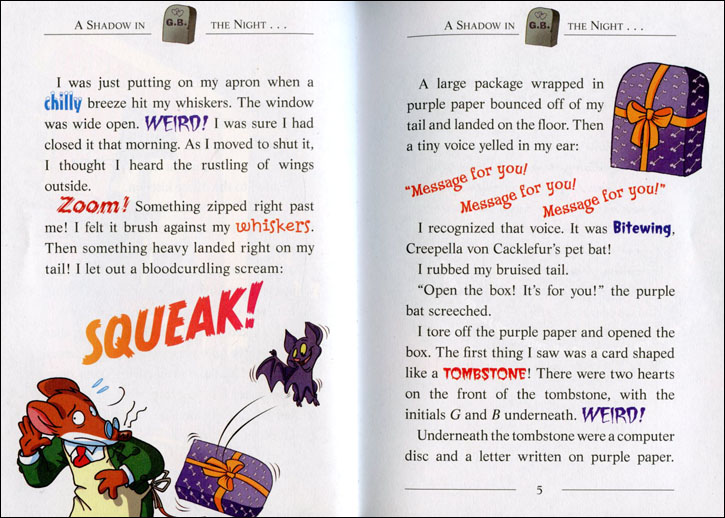 A SHADOW IN G.B. THE NIGHT . . .

I was just putting on my apron when a chilly breeze hit my whiskers. The window was wide open. WEIRD! I was sure I had closed it that morning. As I moved to shut it, I thought I heard the rustling of wings outside.

Zoom! Something zipped right past me! I felt it brush against my whiskers. Then something heavy landed right on my tail! I let out a bloodcurdling scream:

SQUEAK!

A SHADOW IN G.B. THE NIGHT . . .

A large package wrapped in purple paper bounced off of my tail and landed on the floor. Then a tiny voice yelled in my ear:

"Message for you! Message for you! Message for you!"

I recognized that voice. It was Bitewing, Creepella von Cacklefur's pet bat!

I rubbed my bruised tail.

"Open the box! It's for you!" the purple bat screeched.

I tore off the purple paper and opened the box. The first thing I saw was a card shaped like a TOMBSTONE! There were two hearts on the front of the tombstone, with the initials G and B underneath. WEIRD!

Underneath the tombstone were a computer disc and a letter written on purple paper.

5